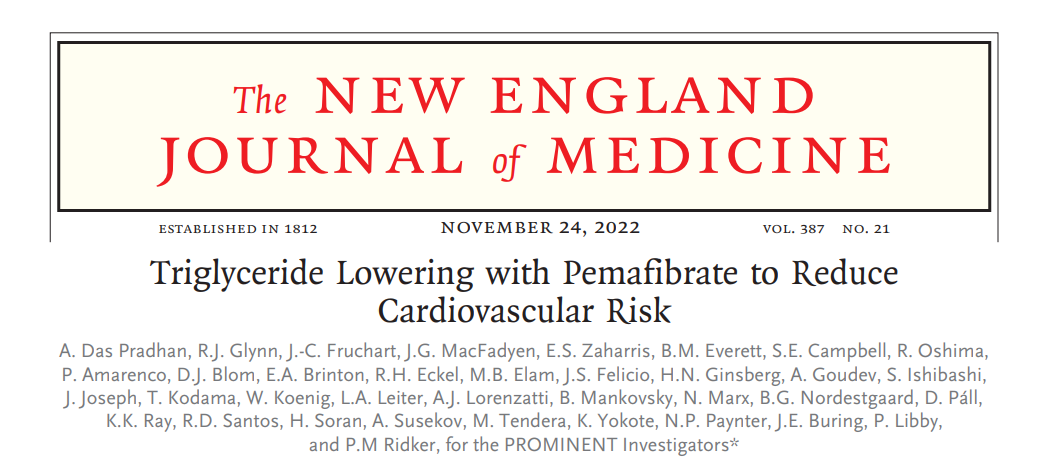 The NEW ENGLAND JOURNAL of MEDICINE

ESTABLISHED IN 1812 NOVEMBER 24, 2022 VOL. 387 NO. 21

Triglyceride Lowering with Pemafibrate to Reduce Cardiovascular Risk

A. Das Pradhan, R.J. Glynn, J.-C. Fruchart, J.G. MacFadyen, E.S. Zaharris, B.M. Everett, S.E. Campbell, R. Oshima, P. Amarenco, D.J. Blom, E.A. Brinton, R.H. Eckel, M.B. Elam, J.S. Felicio, H.N. Ginsberg, A. Goudev, S. Ishibashi, J. Joseph, T. Kodama, W. Koenig, L.A. Leiter, A.J. Lorenzatti, B. Mankovsky, N. Marx, B.G. Nordestgaard, D. Páll, K.K. Ray, R.D. Santos, H. Soran, A. Susekov, M. Tendera, K. Yokote, N.P. Paynter, J.E. Buring, P. Libby, and P.M Ridker, for the PROMINENT Investigators*